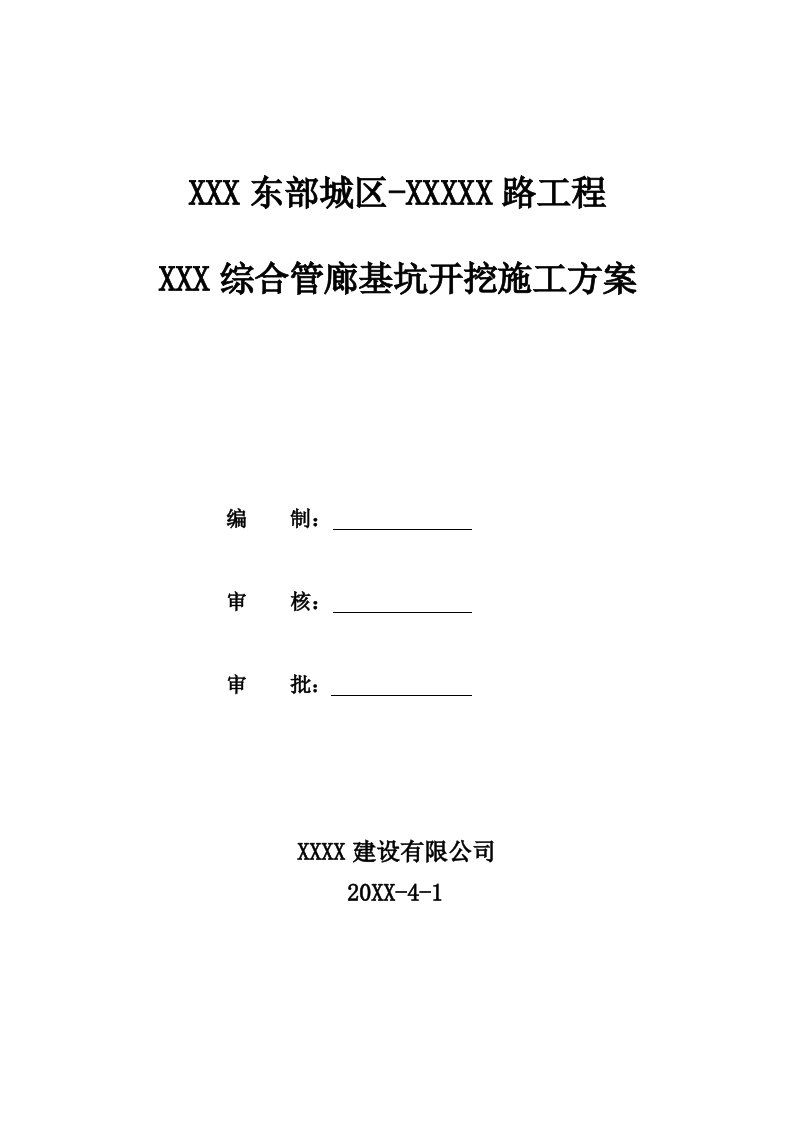 XXX 东部城区-XXXXX 路工程

XXX 综合管廊基坑开挖施工方案

编　　制：

审　　核：

审　　批：

XXXX 建设有限公司
20XX-4-1